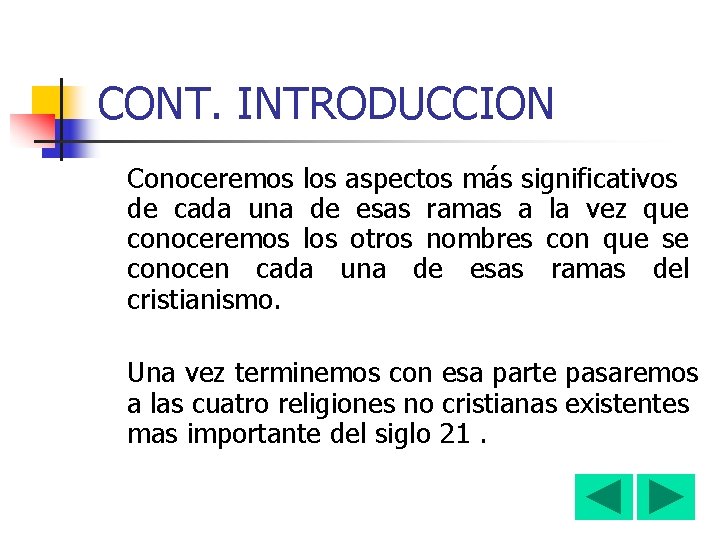 CONT. INTRODUCCION

Conoceremos los aspectos más significativos de cada una de esas ramas a la vez que conoceremos los otros nombres con que se conocen cada una de esas ramas del cristianismo.

Una vez terminemos con esa parte pasaremos a las cuatro religiones no cristianas existentes mas importante del siglo 21 .